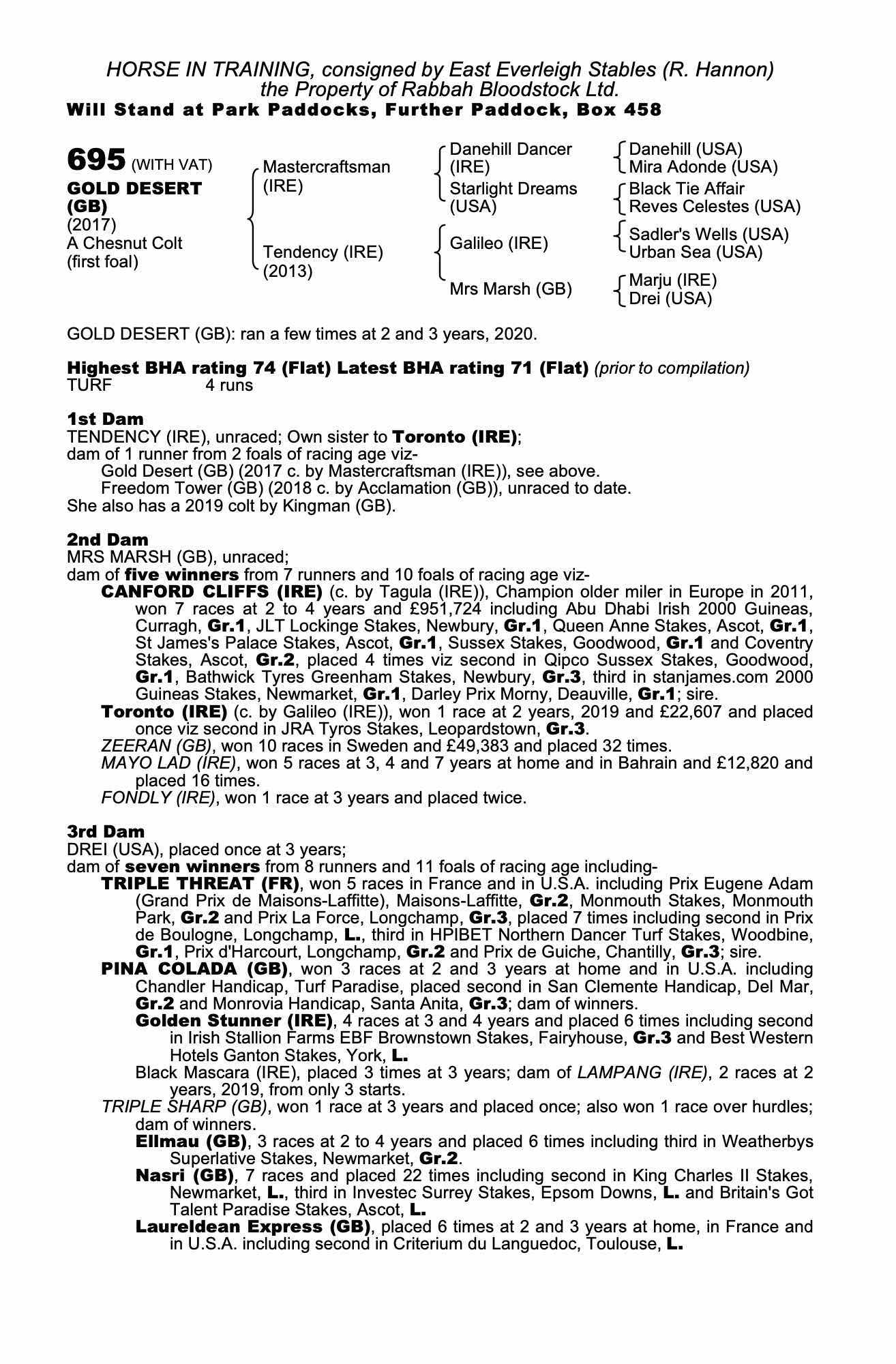 HORSE IN TRAINING, consigned by East Everleigh Stables (R. Hannon)
the Property of Rabbah Bloodstock Ltd.
Will Stand at Park Paddocks, Further Paddock, Box 458

695 (WITH VAT)
GOLD DESERT (GB)
(2017)
A Chesnut Colt
(first foal)

Mastercraftsman (IRE)

Tendency (IRE) (2013)

Danehill Dancer (IRE)
Starlight Dreams (USA)
Galileo (IRE)
Mrs Marsh (GB)

Danehill (USA)
Mira Adonde (USA)
Black Tie Affair
Reves Celestes (USA)
Sadler's Wells (USA)
Urban Sea (USA)
Marju (IRE)
Drei (USA)

GOLD DESERT (GB): ran a few times at 2 and 3 years, 2020.

Highest BHA rating 74 (Flat) Latest BHA rating 71 (Flat) (prior to compilation)
TURF 4 runs

1st Dam
TENDENCY (IRE), unraced; Own sister to Toronto (IRE);
dam of 1 runner from 2 foals of racing age viz-
Gold Desert (GB) (2017 c. by Mastercraftsman (IRE)), see above.
Freedom Tower (GB) (2018 c. by Acclamation (GB)), unraced to date.
She also has a 2019 colt by Kingman (GB).

2nd Dam
MRS MARSH (GB), unraced;
dam of five winners from 7 runners and 10 foals of racing age viz-
CANFORD CLIFFS (IRE) (c. by Tagula (IRE)), Champion older miler in Europe in 2011, won 7 races at 2 to 4 years and £951,724 including Abu Dhabi Irish 2000 Guineas, Curragh, Gr.1, JLT Lockinge Stakes, Newbury, Gr.1, Queen Anne Stakes, Ascot, Gr.1, St James's Palace Stakes, Ascot, Gr.1, Sussex Stakes, Goodwood, Gr.1 and Coventry Stakes, Ascot, Gr.2, placed 4 times viz second in Qipco Sussex Stakes, Goodwood, Gr.1, Bathwick Tyres Greenham Stakes, Newbury, Gr.3, third in stanjames.com 2000 Guineas Stakes, Newmarket, Gr.1, Darley Prix Morny, Deauville, Gr.1; sire.
Toronto (IRE) (c. by Galileo (IRE)), won 1 race at 2 years, 2019 and £22,607 and placed once viz second in JRA Tyros Stakes, Leopardstown, Gr.3.
ZEERAN (GB), won 10 races in Sweden and £49,383 and placed 32 times.
MAYO LAD (IRE), won 5 races at 3, 4 and 7 years at home and in Bahrain and £12,820 and placed 16 times.
FONDLY (IRE), won 1 race at 3 years and placed twice.

3rd Dam
DREI (USA), placed once at 3 years;
dam of seven winners from 8 runners and 11 foals of racing age including-
TRIPLE THREAT (FR), won 5 races in France and in U.S.A. including Prix Eugene Adam (Grand Prix de Maisons-Laffitte), Maisons-Laffitte, Gr.2, Monmouth Stakes, Monmouth Park, Gr.2 and Prix La Force, Longchamp, Gr.3, placed 7 times including second in Prix de Boulogne, Longchamp, L., third in HPIBET Northern Dancer Turf Stakes, Woodbine, Gr.1, Prix d'Harcourt, Longchamp, Gr.2 and Prix de Guiche, Chantilly, Gr.3; sire.
PINA COLADA (GB), won 3 races at 2 and 3 years at home and in U.S.A. including Chandler Handicap, Turf Paradise, placed second in San Clemente Handicap, Del Mar, Gr.2 and Monrovia Handicap, Santa Anita, Gr.3; dam of winners.
Golden Stunner (IRE), 4 races at 3 and 4 years and placed 6 times including second in Irish Stallion Farms EBF Brownstown Stakes, Fairyhouse, Gr.3 and Best Western Hotels Ganton Stakes, York, L.
Black Mascara (IRE), placed 3 times at 3 years; dam of LAMPANG (IRE), 2 races at 2 years, 2019, from only 3 starts.
TRIPLE SHARP (GB), won 1 race at 3 years and placed once; also won 1 race over hurdles; dam of winners.
Ellmau (GB), 3 races at 2 to 4 years and placed 6 times including third in Weatherbys Superlative Stakes, Newmarket, Gr.2.
Nasri (GB), 7 races and placed 22 times including second in King Charles II Stakes, Newmarket, L., third in Investec Surrey Stakes, Epsom Downs, L. and Britain's Got Talent Paradise Stakes, Ascot, L.
Laureldean Express (GB), placed 6 times at 2 and 3 years at home, in France and in U.S.A. including second in Criterium du Languedoc, Toulouse, L.